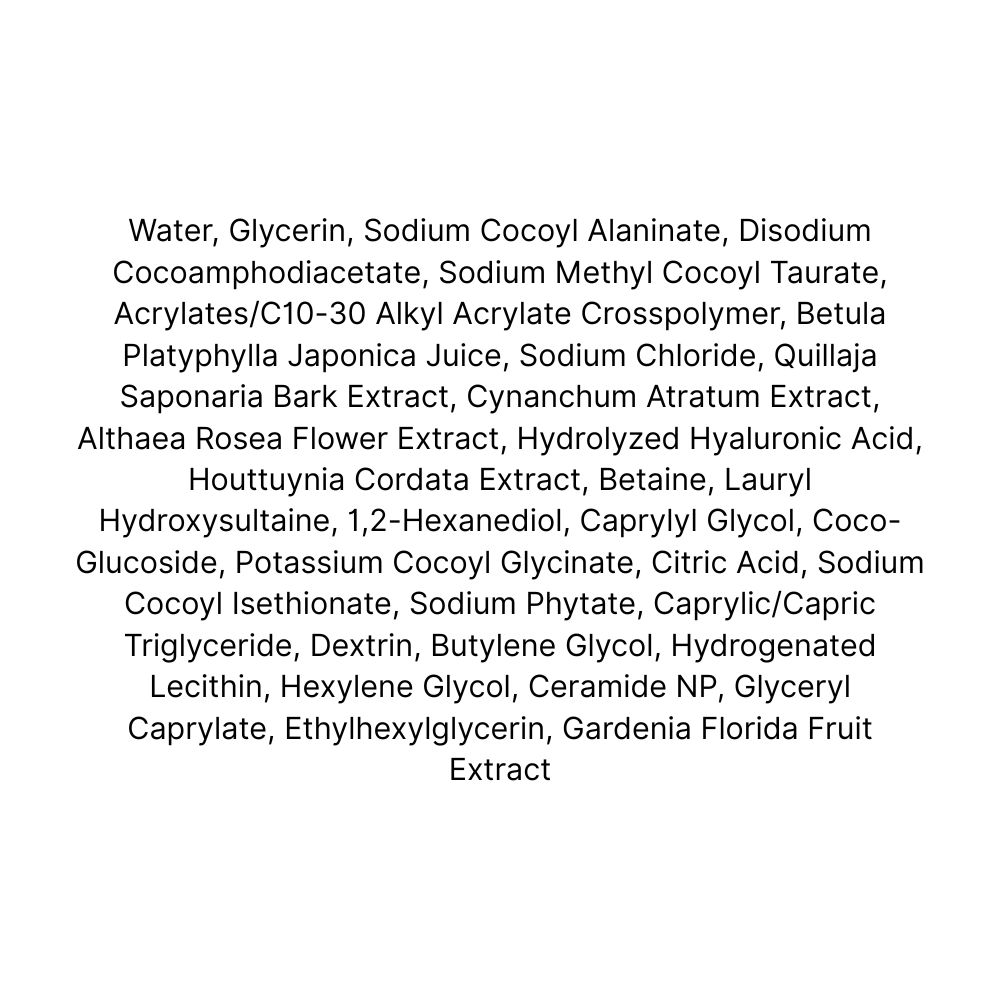 Water, Glycerin, Sodium Cocoyl Alaninate, Disodium Cocoamphodiacetate, Sodium Methyl Cocoyl Taurate, Acrylates/C10-30 Alkyl Acrylate Crosspolymer, Betula Platyphylla Japonica Juice, Sodium Chloride, Quillaja Saponaria Bark Extract, Cynanchum Atratum Extract, Althaea Rosea Flower Extract, Hydrolyzed Hyaluronic Acid, Houttuynia Cordata Extract, Betaine, Lauryl Hydroxysultaine, 1,2-Hexanediol, Caprylyl Glycol, Coco-Glucoside, Potassium Cocoyl Glycinate, Citric Acid, Sodium Cocoyl Isethionate, Sodium Phytate, Caprylic/Capric Triglyceride, Dextrin, Butylene Glycol, Hydrogenated Lecithin, Hexylene Glycol, Ceramide NP, Glyceryl Caprylate, Ethylhexylglycerin, Gardenia Florida Fruit Extract